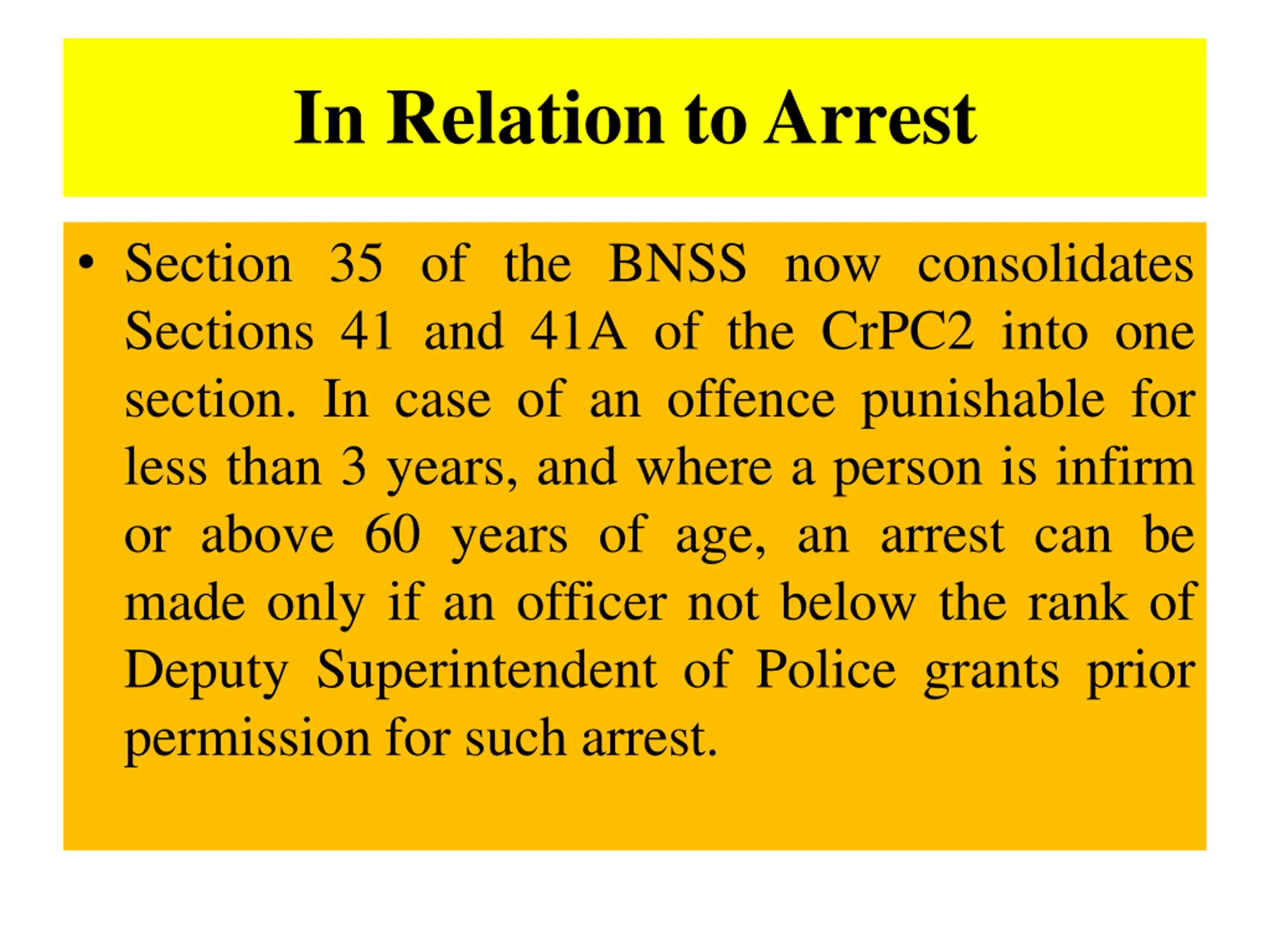 In Relation to Arrest

• Section 35 of the BNSS now consolidates Sections 41 and 41A of the CrPC2 into one section. In case of an offence punishable for less than 3 years, and where a person is infirm or above 60 years of age, an arrest can be made only if an officer not below the rank of Deputy Superintendent of Police grants prior permission for such arrest.